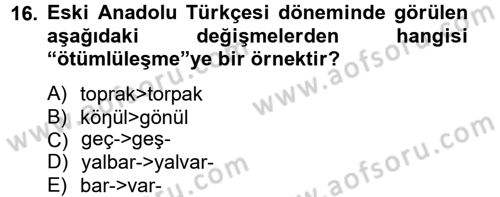 16. Eski Anadolu Türkçesi döneminde görülen aşağıdaki değişmelerden hangisi “ötümlüleşme”ye bir örnektir?

A) toprak>torpak
B) köŋül>gönül
C) geç->geş-
D) yalbar->yalvar-
E) bar->var-

www.aofsoru.com
www.aofsoru.com
www.aofsoru.com
www.aofsoru.com